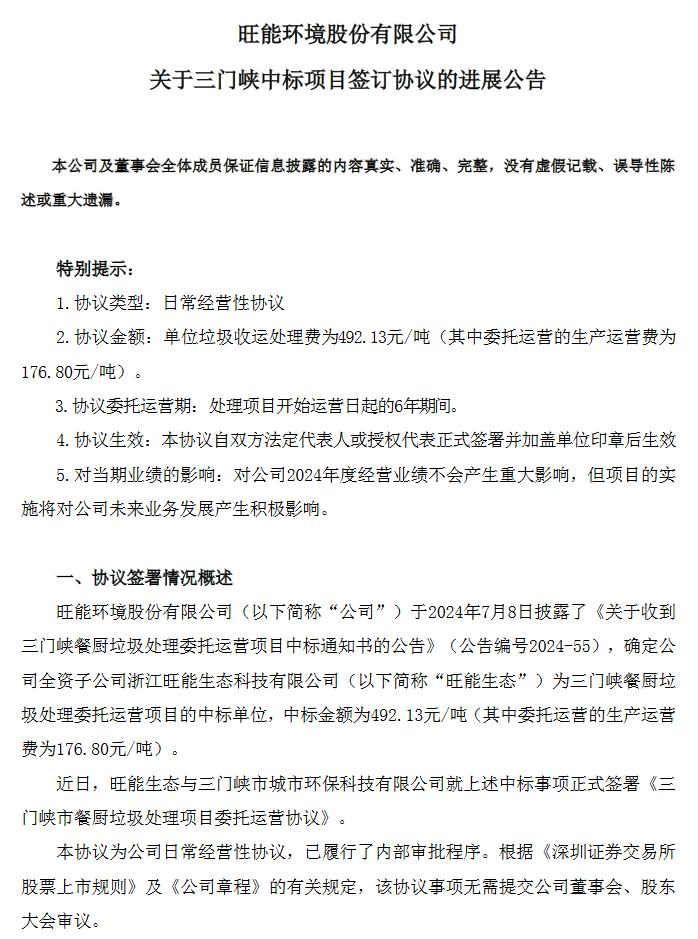 旺能环境股份有限公司

关于三门峡中标项目签订协议的进展公告

本公司及董事会全体成员保证信息披露的内容真实、准确、完整，没有虚假记载、误导性陈述或重大遗漏。

特别提示：

1. 协议类型：日常经营性协议

2. 协议金额：单位垃圾收运处理费为492.13元/吨（其中委托运营的生产运营费为176.80元/吨）。

3. 协议委托运营期：处理项目开始运营日起的6年期间。

4. 协议生效：本协议自双方法定代表人或授权代表正式签署并加盖单位印章后生效

5. 对当期业绩的影响：对公司2024年度经营业绩不会产生重大影响，但项目的实施将对公司未来业务发展产生积极影响。

一、协议签署情况概述

旺能环境股份有限公司（以下简称“公司”）于2024年7月8日披露了《关于收到三门峡餐厨垃圾处理委托运营项目中标通知书的公告》（公告编号2024-55），确定公司全资子公司浙江旺能生态科技有限公司（以下简称“旺能生态”）为三门峡餐厨垃圾处理委托运营项目的中标单位，中标金额为492.13元/吨（其中委托运营的生产运营费为176.80元/吨）。

近日，旺能生态与三门峡市城市环保科技有限公司就上述中标事项正式签署《三门峡市餐厨垃圾处理项目委托运营协议》。

本协议为公司日常经营性协议，已履行了内部审批程序。根据《深圳证券交易所股票上市规则》及《公司章程》的有关规定，该协议事项无需提交公司董事会、股东大会审议。